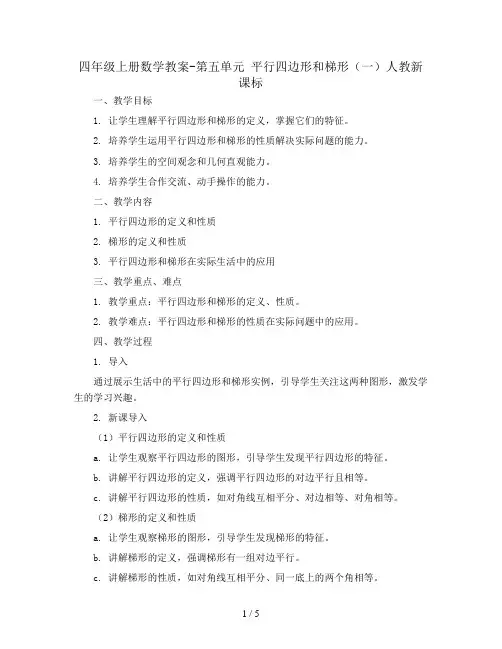 四年级上册数学教案-第五单元 平行四边形和梯形（一）人教新课标

一、教学目标

1. 让学生理解平行四边形和梯形的定义，掌握它们的特征。

2. 培养学生运用平行四边形和梯形的性质解决实际问题的能力。

3. 培养学生的空间观念和几何直观能力。

4. 培养学生合作交流、动手操作的能力。

二、教学内容

1. 平行四边形的定义和性质

2. 梯形的定义和性质

3. 平行四边形和梯形在实际生活中的应用

三、教学重点、难点

1. 教学重点：平行四边形和梯形的定义、性质。

2. 教学难点：平行四边形和梯形的性质在实际问题中的应用。

四、教学过程

1. 导入

通过展示生活中的平行四边形和梯形实例，引导学生关注这两种图形，激发学生的学习兴趣。

2. 新课导入

（1）平行四边形的定义和性质

a. 让学生观察平行四边形的图形，引导学生发现平行四边形的特征。

b. 讲解平行四边形的定义，强调平行四边形的对边平行且相等。

c. 讲解平行四边形的性质，如对角线互相平分、对边相等、对角相等。

（2）梯形的定义和性质

a. 让学生观察梯形的图形，引导学生发现梯形的特征。

b. 讲解梯形的定义，强调梯形有一组对边平行。

c. 讲解梯形的性质，如对角线互相平分、同一底上的两个角相等。

1 / 5